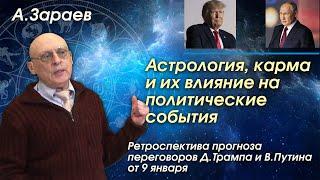 А.Зараев

Астрология, карма и их влияние на политические события

Ретроспектива прогноза переговоров Д.Трампа и В.Путина от 9 января